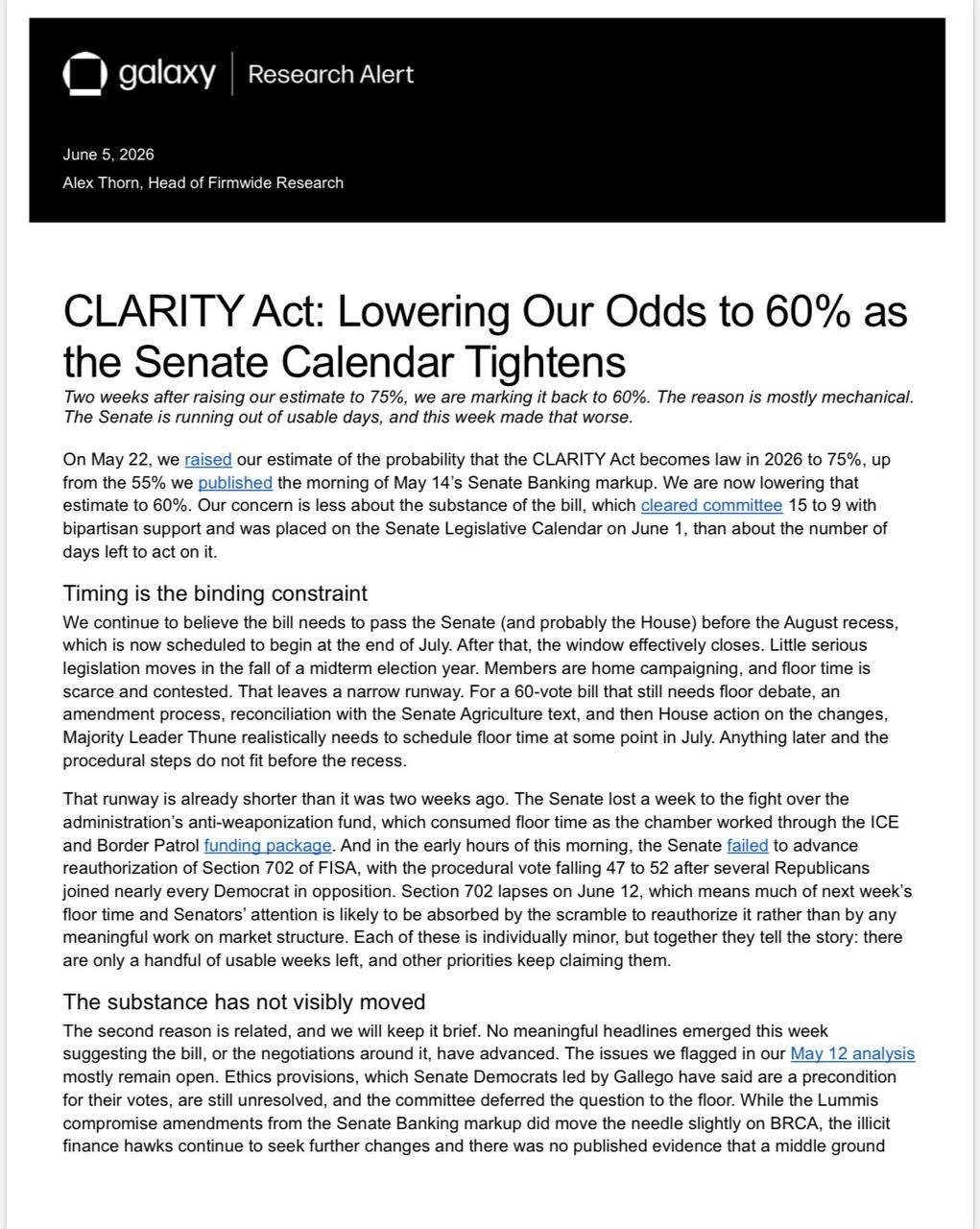 galaxy Research Alert

June 5, 2026
Alex Thorn, Head of Firmwide Research

CLARITY Act: Lowering Our Odds to 60% as the Senate Calendar Tightens

Two weeks after raising our estimate to 75%, we are marking it back to 60%. The reason is mostly mechanical. The Senate is running out of usable days, and this week made that worse.

On May 22, we raised our estimate of the probability that the CLARITY Act becomes law in 2026 to 75%, up from the 55% we published the morning of May 14's Senate Banking markup. We are now lowering that estimate to 60%. Our concern is less about the substance of the bill, which cleared committee 15 to 9 with bipartisan support and was placed on the Senate Legislative Calendar on June 1, than about the number of days left to act on it.

Timing is the binding constraint

We continue to believe the bill needs to pass the Senate (and probably the House) before the August recess, which is now scheduled to begin at the end of July. After that, the window effectively closes. Little serious legislation moves in the fall of a midterm election year. Members are home campaigning, and floor time is scarce and contested. That leaves a narrow runway. For a 60-vote bill that still needs floor debate, an amendment process, reconciliation with the Senate Agriculture text, and then House action on the changes, Majority Leader Thune realistically needs to schedule floor time at some point in July. Anything later and the procedural steps do not fit before the recess.

That runway is already shorter than it was two weeks ago. The Senate lost a week to the fight over the administration's anti-weaponization fund, which consumed floor time as the chamber worked through the ICE and Border Patrol funding package. And in the early hours of this morning, the Senate failed to advance reauthorization of Section 702 of FISA, with the procedural vote falling 47 to 52 after several Republicans joined nearly every Democrat in opposition. Section 702 lapses on June 12, which means much of next week's floor time and Senators' attention is likely to be absorbed by the scramble to reauthorize it rather than by any meaningful work on market structure. Each of these is individually minor, but together they tell the story: there are only a handful of usable weeks left, and other priorities keep claiming them.

The substance has not visibly moved

The second reason is related, and we will keep it brief. No meaningful headlines emerged this week suggesting the bill, or the negotiations around it, have advanced. The issues we flagged in our May 12 analysis mostly remain open. Ethics provisions, which Senate Democrats led by Gallego have said are a precondition for their votes, are still unresolved, and the committee deferred the question to the floor. While the Lummis compromise amendments from the Senate Banking markup did move the needle slightly on BRCA, the illicit finance hawks continue to seek further changes and there was no published evidence that a middle ground